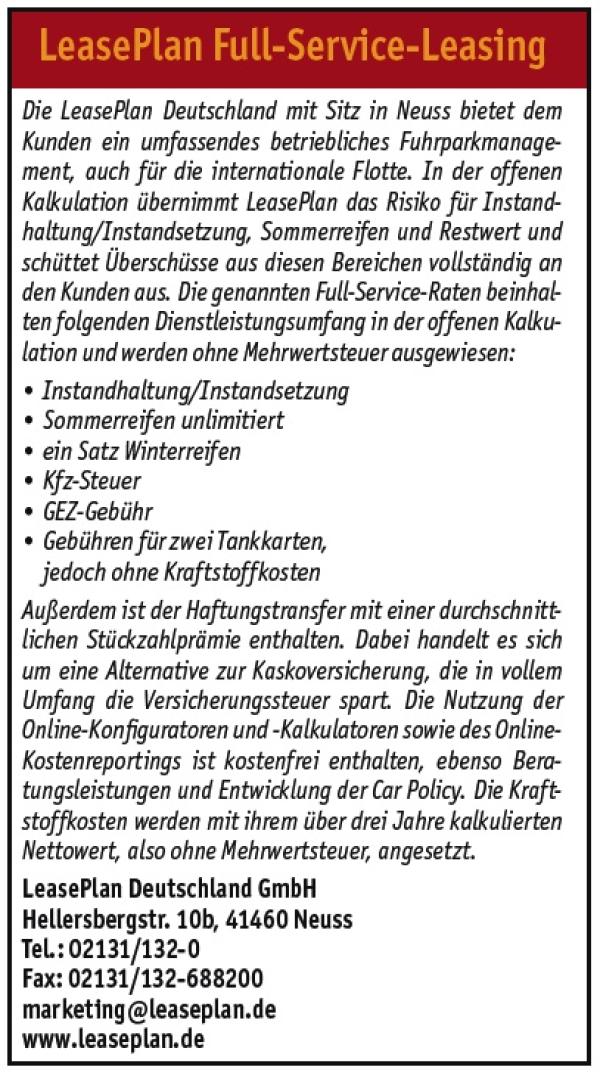 LeasePlan Full-Service-Leasing

Die LeasePlan Deutschland mit Sitz in Neuss bietet dem Kunden ein umfassendes betriebliches Fuhrparkmanagement, auch für die internationale Flotte. In der offenen Kalkulation übernimmt LeasePlan das Risiko für Instandhaltung/Instandsetzung, Sommerreifen und Restwert und schüttet Überschüsse aus diesen Bereichen vollständig an den Kunden aus. Die genannten Full-Service-Raten beinhalten folgenden Dienstleistungsumfang in der offenen Kalkulation und werden ohne Mehrwertsteuer ausgewiesen:

• Instandhaltung/Instandsetzung
• Sommerreifen unlimitiert
• ein Satz Winterreifen
• Kfz-Steuer
• GEZ-Gebühr
• Gebühren für zwei Tankkarten, jedoch ohne Kraftstoffkosten

Außerdem ist der Haftungstransfer mit einer durchschnittlichen Stückzahlprämie enthalten. Dabei handelt es sich um eine Alternative zur Kaskoversicherung, die in vollem Umfang die Versicherungssteuer spart. Die Nutzung der Online-Konfiguratoren und -Kalkulatoren sowie des Online-Kostenreportings ist kostenfrei enthalten, ebenso Beratungsleistungen und Entwicklung der Car Policy. Die Kraftstoffkosten werden mit ihrem über drei Jahre kalkulierten Nettowert, also ohne Mehrwertsteuer, angesetzt.

LeasePlan Deutschland GmbH
Hellersbergstr. 10b, 41460 Neuss
Tel.: 02131/132-0
Fax: 02131/132-688200
marketing@leaseplan.de
www.leaseplan.de